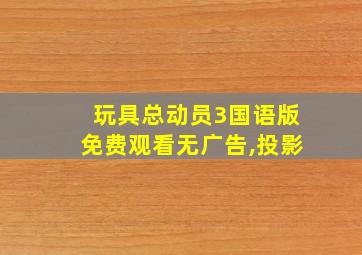 玩具总动员3国语版
免费观看无广告,投影